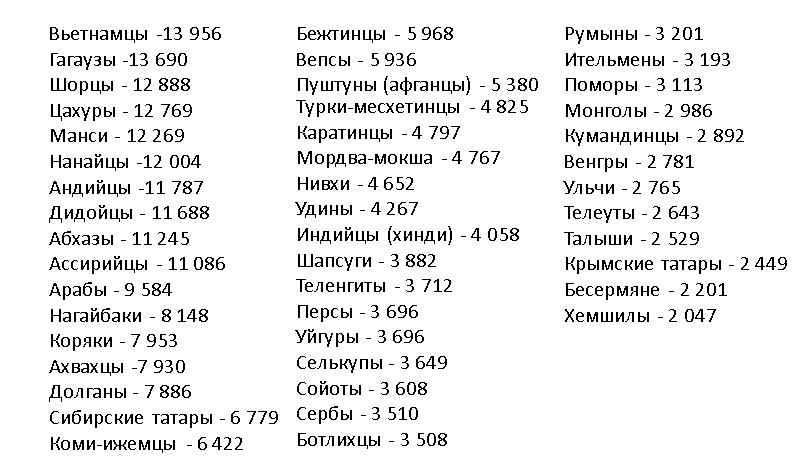 Вьетнамцы -13 956
Гагаузы -13 690
Шорцы - 12 888
Цахуры - 12 769
Манси - 12 269
Нанайцы -12 004
Андийцы -11 787
Дидойцы - 11 688
Абхазы - 11 245
Ассирийцы - 11 086
Арабы - 9 584
Нагайбаки - 8 148
Коряки - 7 953
Ахвахцы -7 930
Долганы - 7 886
Сибирские татары - 6 779
Коми-ижемцы - 6 422

Бежтинцы - 5 968
Вепсы - 5 936
Пуштуны (афганцы) - 5 380
Турки-месхетинцы - 4 825
Каратинцы - 4 797
Мордва-мокша - 4 767
Нивхи - 4 652
Удины - 4 267
Индийцы (хинди) - 4 058
Шапсуги - 3 882
Теленгиты - 3 712
Персы - 3 696
Уйгуры - 3 696
Селькупы - 3 649
Сойоты - 3 608
Сербы - 3 510
Ботлихцы - 3 508

Румыны - 3 201
Ительмены - 3 193
Поморы - 3 113
Монголы - 2 986
Кумандинцы - 2 892
Венгры - 2 781
Ульчи - 2 765
Телеуты - 2 643
Талыши - 2 529
Крымские татары - 2 449
Бесермяне - 2 201
Хемшилы - 2 047